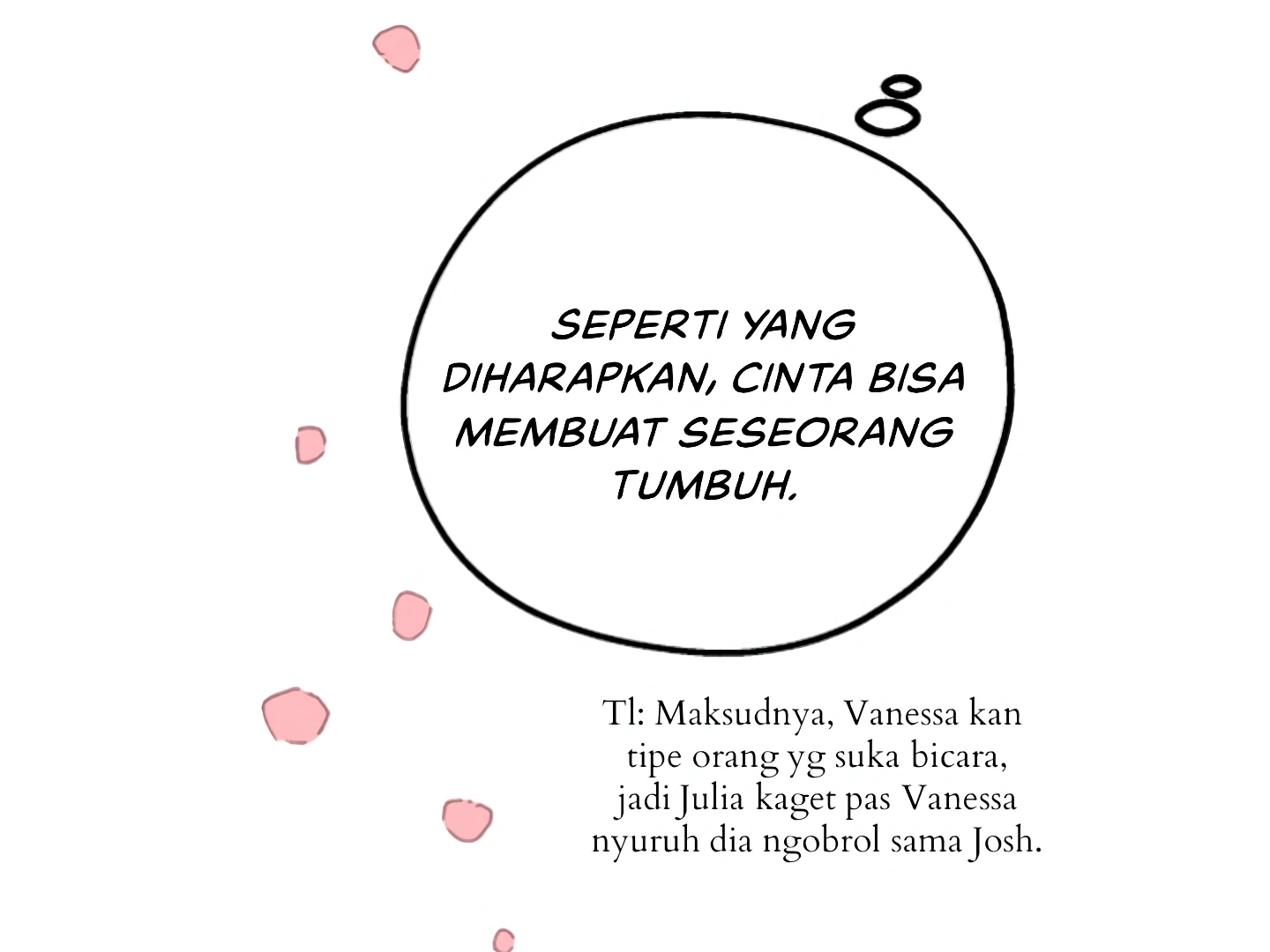 SEPERTI YANG DIHARAPKAN, CINTA BISA MEMBUAT SESEORANG TUMBUH.

Tl: Maksudnya, Vanessa kan tipe orang yg suka bicara, jadi Julia kaget pas Vanessa nyuruh dia ngobrol sama Josh.